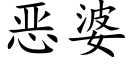 恶婆